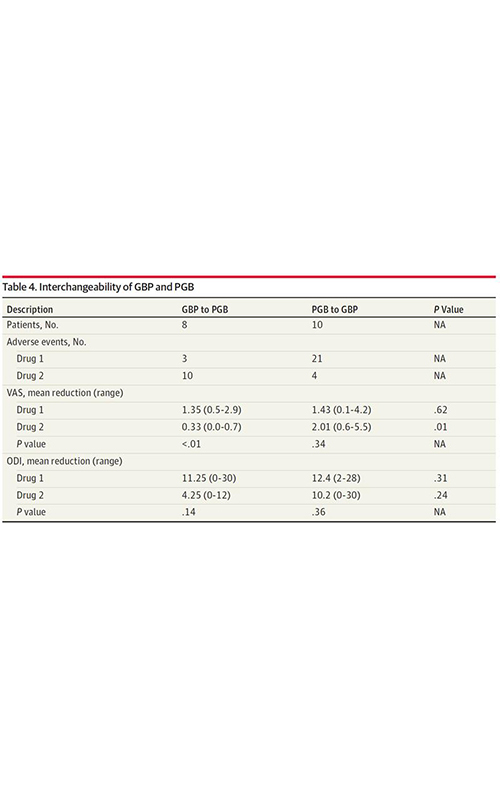 Table 4. Interchangeability of GBP and PGB

| Description | GBP to PGB | PGB to GBP | P Value |
|---|---|---|---|
| Patients, No. | 8 | 10 | NA |
| Adverse events, No. | | | |
| Drug 1 | 3 | 21 | NA |
| Drug 2 | 10 | 4 | NA |
| VAS, mean reduction (range) | | | |
| Drug 1 | 1.35 (0.5-2.9) | 1.43 (0.1-4.2) | .62 |
| Drug 2 | 0.33 (0.0-0.7) | 2.01 (0.6-5.5) | .01 |
| P value | <.01 | .34 | NA |
| ODI, mean reduction (range) | | | |
| Drug 1 | 11.25 (0-30) | 12.4 (2-28) | .31 |
| Drug 2 | 4.25 (0-12) | 10.2 (0-30) | .24 |
| P value | .14 | .36 | NA |